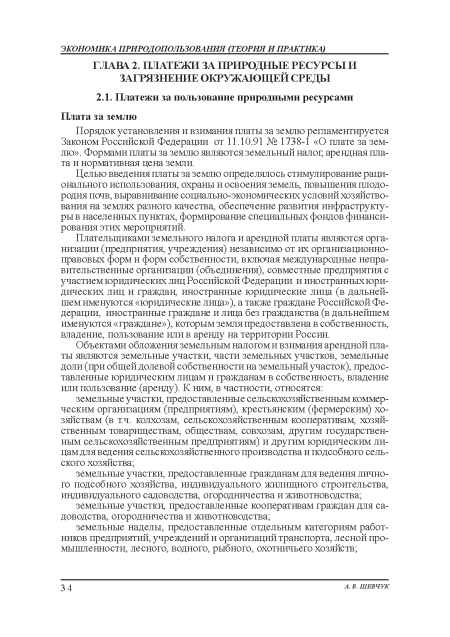 ЭКОНОМИКА ПРИРОДОПОЛЬЗОВАНИЯ (ТЕОРИЯ И ПРАКТИКА)

ГЛАВА 2. ПЛАТЕЖИ ЗА ПРИРОДНЫЕ РЕСУРСЫ И ЗАГРЯЗНЕНИЕ ОКРУЖАЮЩЕЙ СРЕДЫ

2.1. Платежи за пользование природными ресурсами

Плата за землю

Порядок установления и взимания платы за землю регламентируется Законом Российской Федерации от 11.10.91 № 1738-1 «О плате за землю». Формами платы за землю являются земельный налог, арендная плата и нормативная цена земли.

Целью введения платы за землю определялось стимулирование рационального использования, охраны и освоения земель, повышения плодородия почв, выравнивание социально-экономических условий хозяйствования на землях разного качества, обеспечение развития инфраструктуры в населенных пунктах, формирование специальных фондов финансирования этих мероприятий.

Плательщиками земельного налога и арендной платы являются организации (предприятия, учреждения) независимо от их организационно-правовых форм и форм собственности, включая международные неправительственные организации (объединения), совместные предприятия с участием юридических лиц Российской Федерации и иностранных юридических лиц и граждан, иностранные юридические лица (в дальнейшем именуются «юридические лица»), а также граждане Российской Федерации, иностранные граждане и лица без гражданства (в дальнейшем именуются «граждане»), которым земля предоставлена в собственность, владение, пользование или в аренду на территории России.

Объектами обложения земельным налогом и взимания арендной платы являются земельные участки, части земельных участков, земельные доли (при общей долевой собственности на земельный участок), предоставленные юридическим лицам и гражданам в собственность, владение или пользование (аренду). К ним, в частности, относятся:

земельные участки, предоставленные сельскохозяйственным коммерческим организациям (предприятиям), крестьянским (фермерским) хозяйствам (в т.ч. колхозам, сельскохозяйственным кооперативам, хозяйственным товариществам, обществам, совхозам, другим государственным сельскохозяйственным предприятиям) и другим юридическим лицам для ведения сельскохозяйственного производства и подсобного сельского хозяйства;

земельные участки, предоставленные гражданам для ведения личного подсобного хозяйства, индивидуального жилищного строительства, индивидуального садоводства, огородничества и животноводства;

земельные участки, предоставленные кооперативам граждан для садоводства, огородничества и животноводства;

земельные наделы, предоставленные отдельным категориям работников предприятий, учреждений и организаций транспорта, лесной промышленности, лесного, водного, рыбного, охотничьего хозяйств;

34

А. В. ШЕВЧУК